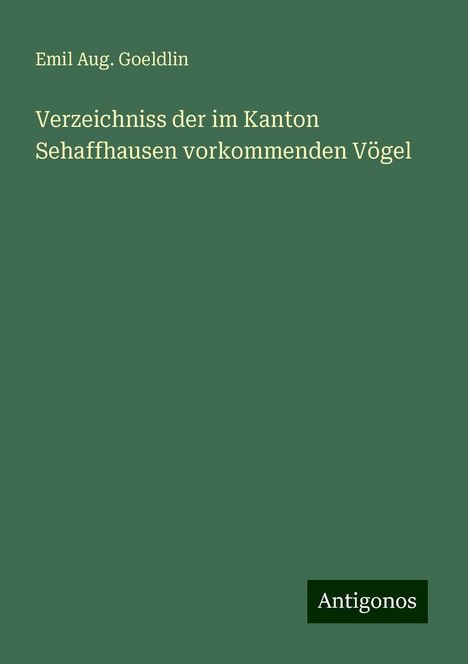 Emil Aug. Goeldlin

Verzeichniss der im Kanton Sehaffhausen vorkommenden Vögel

Antigonos